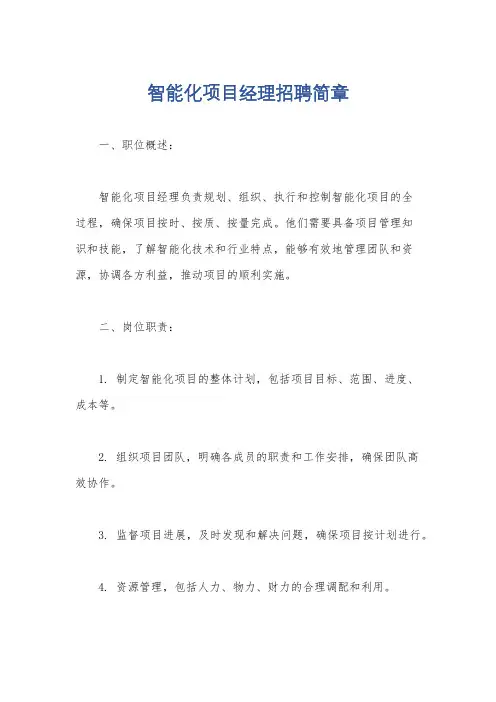 智能化项目经理招聘简章

一、职位概述：

智能化项目经理负责规划、组织、执行和控制智能化项目的全过程，确保项目按时、按质、按量完成。他们需要具备项目管理知识和技能，了解智能化技术和行业特点，能够有效地管理团队和资源，协调各方利益，推动项目的顺利实施。

二、岗位职责：

1. 制定智能化项目的整体计划，包括项目目标、范围、进度、成本等。

2. 组织项目团队，明确各成员的职责和工作安排，确保团队高效协作。

3. 监督项目进展，及时发现和解决问题，确保项目按计划进行。

4. 资源管理，包括人力、物力、财力的合理调配和利用。